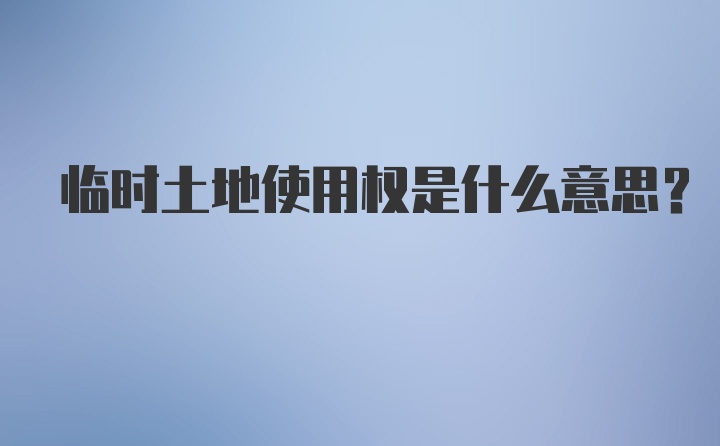 临时土地使用权是什么意思?